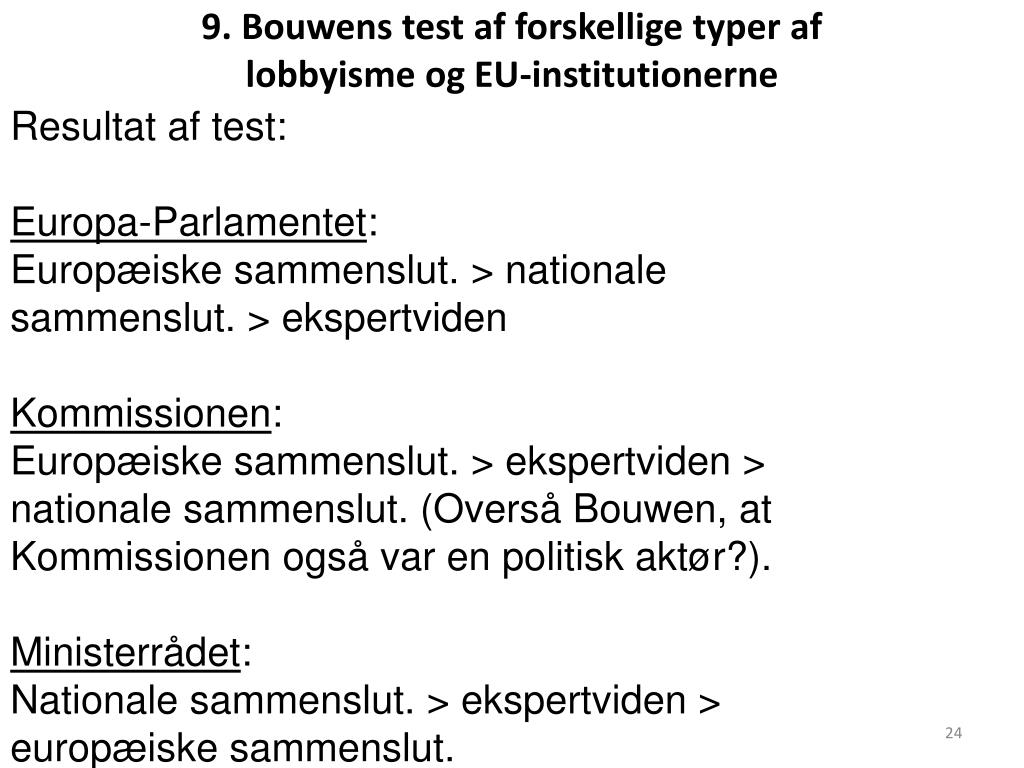 9. Bouwens test af forskellige typer af lobbyisme og EU-institutionerne

Resultat af test:

Europa-Parlamentet:
Europæiske sammenslut. > nationale sammenslut. > ekspertviden

Kommissionen:
Europæiske sammenslut. > ekspertviden > nationale sammenslut. (Overså Bouwen, at Kommissionen også var en politisk aktør?).

Ministerrådet:
Nationale sammenslut. > ekspertviden > europæiske sammenslut.

24